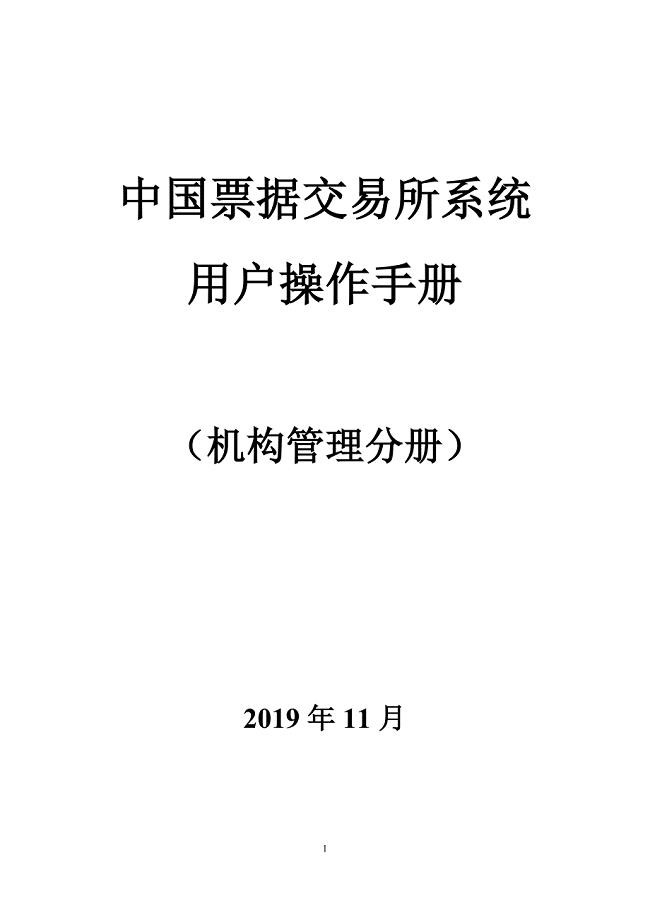 中国票据交易所系统
用户操作手册

（机构管理分册）

2019 年 11 月

1